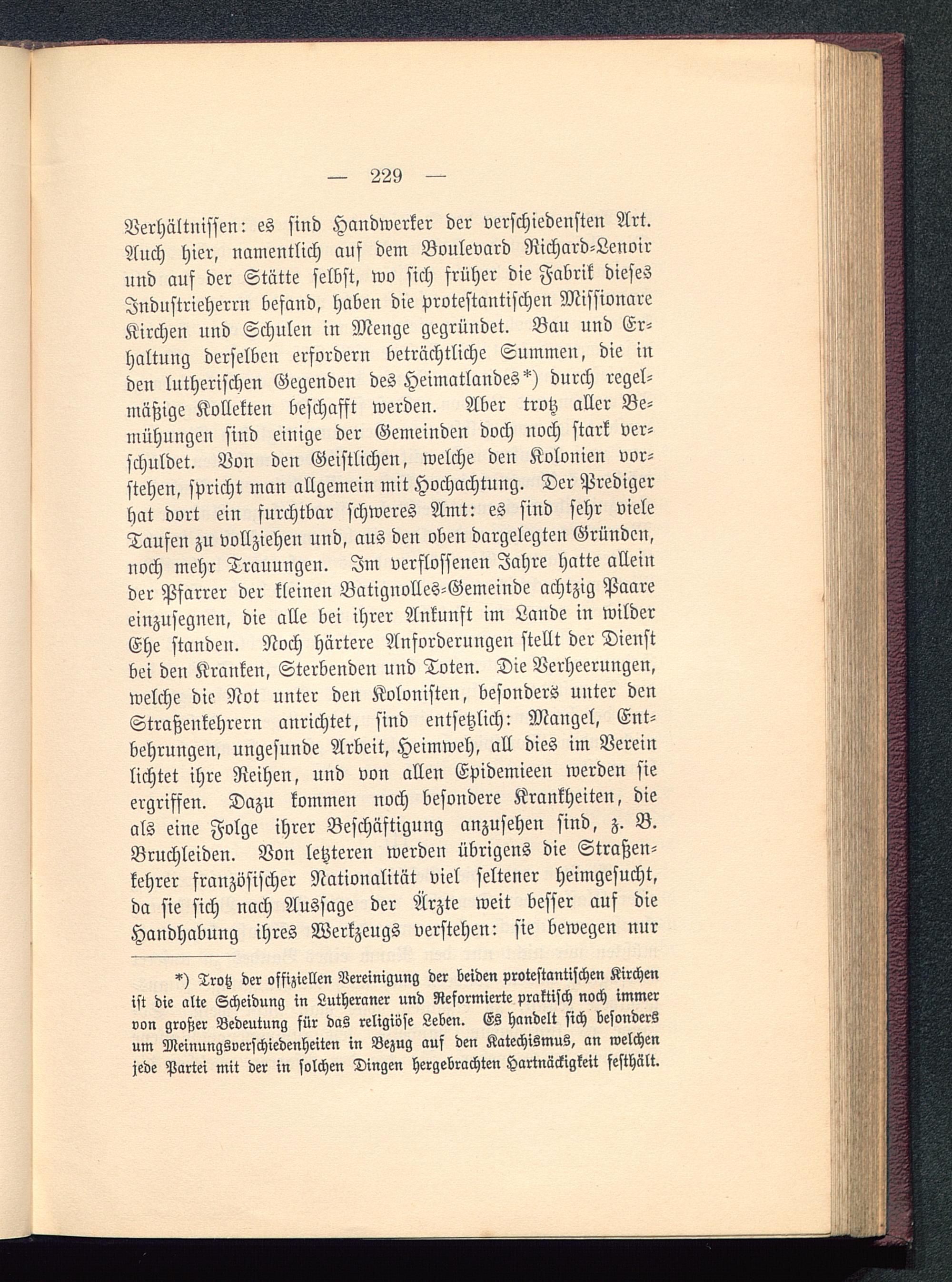 — 229 —

Verhältnissen: es sind Handwerker der verschiedensten Art. Auch hier, namentlich auf dem Boulevard Richard-Lenoir und auf der Stätte selbst, wo sich früher die Fabrik dieses Industrieherrn befand, haben die protestantischen Missionare Kirchen und Schulen in Menge gegründet. Bau und Erhaltung derselben erfordern beträchtliche Summen, die in den lutherischen Gegenden des Heimatlandes*) durch regelmäßige Kollekten beschafft werden. Aber trotz aller Bemühungen sind einige der Gemeinden doch noch stark verschuldet. Von den Geistlichen, welche den Kolonien vorstehen, spricht man allgemein mit Hochachtung. Der Prediger hat dort ein furchtbar schweres Amt: es sind sehr viele Taufen zu vollziehen und, aus den oben dargelegten Gründen, noch mehr Trauungen. Im verflossenen Jahre hatte allein der Pfarrer der kleinen Batignolles-Gemeinde achtzig Paare einzusegnen, die alle bei ihrer Ankunft im Lande in wilder Ehe standen. Noch härtere Anforderungen stellt der Dienst bei den Kranken, Sterbenden und Toten. Die Verheerungen, welche die Not unter den Kolonisten, besonders unter den Straßenkehrern anrichtet, sind entsetzlich: Mangel, Entbehrungen, ungesunde Arbeit, Heimweh, all dies im Verein lichtet ihre Reihen, und von allen Epidemieen werden sie ergriffen. Dazu kommen noch besondere Krankheiten, die als eine Folge ihrer Beschäftigung anzusehen sind, z. B. Bruchleiden. Von letzteren werden übrigens die Straßenkehrer französischer Nationalität viel seltener heimgesucht, da sie sich nach Aussage der Ärzte weit besser auf die Handhabung ihres Werkzeugs verstehen: sie bewegen nur

*) Trotz der offiziellen Vereinigung der beiden protestantischen Kirchen ist die alte Scheidung in Lutheraner und Reformierte praktisch noch immer von großer Bedeutung für das religiöse Leben. Es handelt sich besonders um Meinungsverschiedenheiten in Bezug auf den Katechismus, an welchen jede Partei mit der in solchen Dingen hergebrachten Hartnäckigkeit festhält.